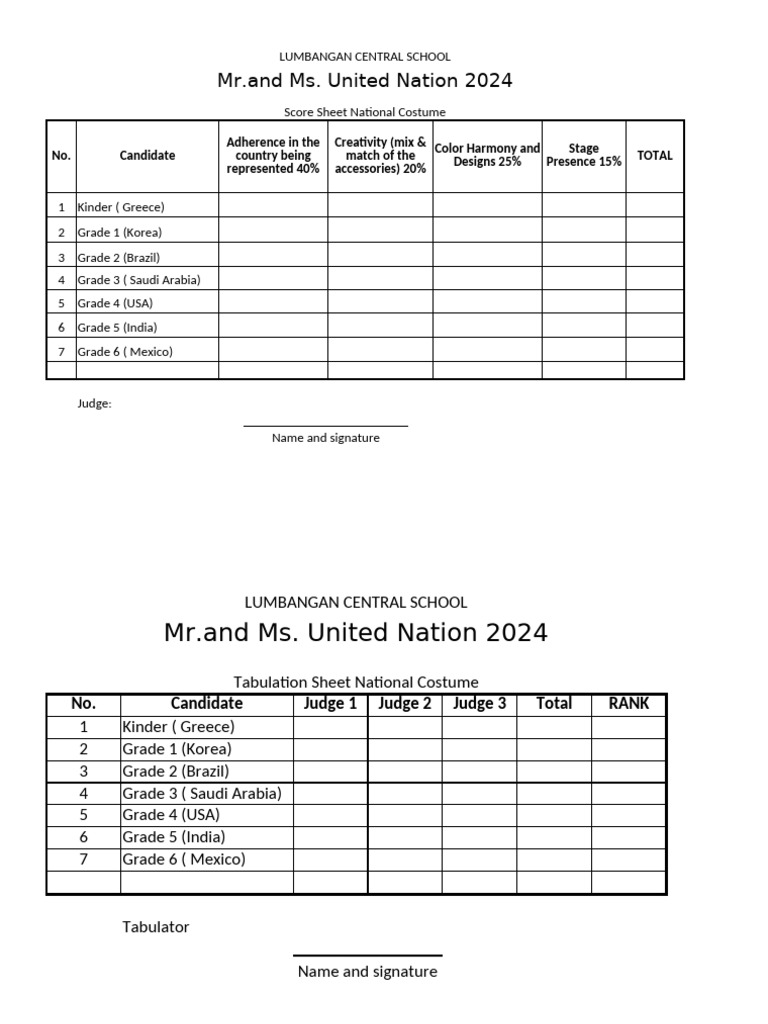 LUMBANGAN CENTRAL SCHOOL

Mr.and Ms. United Nation 2024

Score Sheet National Costume

| No. | Candidate | Adherence in the country being represented 40% | Creativity (mix & match of the accessories) 20% | Color Harmony and Designs 25% | Stage Presence 15% | TOTAL |
|---|---|---|---|---|---|---|
| 1 | Kinder ( Greece) | | | | | |
| 2 | Grade 1 (Korea) | | | | | |
| 3 | Grade 2 (Brazil) | | | | | |
| 4 | Grade 3 ( Saudi Arabia) | | | | | |
| 5 | Grade 4 (USA) | | | | | |
| 6 | Grade 5 (India) | | | | | |
| 7 | Grade 6 ( Mexico) | | | | | |
| | | | | | | |

Judge:

Name and signature

LUMBANGAN CENTRAL SCHOOL

Mr.and Ms. United Nation 2024

Tabulation Sheet National Costume

| No. | Candidate | Judge 1 | Judge 2 | Judge 3 | Total | RANK |
|---|---|---|---|---|---|---|
| 1 | Kinder ( Greece) | | | | | |
| 2 | Grade 1 (Korea) | | | | | |
| 3 | Grade 2 (Brazil) | | | | | |
| 4 | Grade 3 ( Saudi Arabia) | | | | | |
| 5 | Grade 4 (USA) | | | | | |
| 6 | Grade 5 (India) | | | | | |
| 7 | Grade 6 ( Mexico) | | | | | |
| | | | | | | |

Tabulator

Name and signature